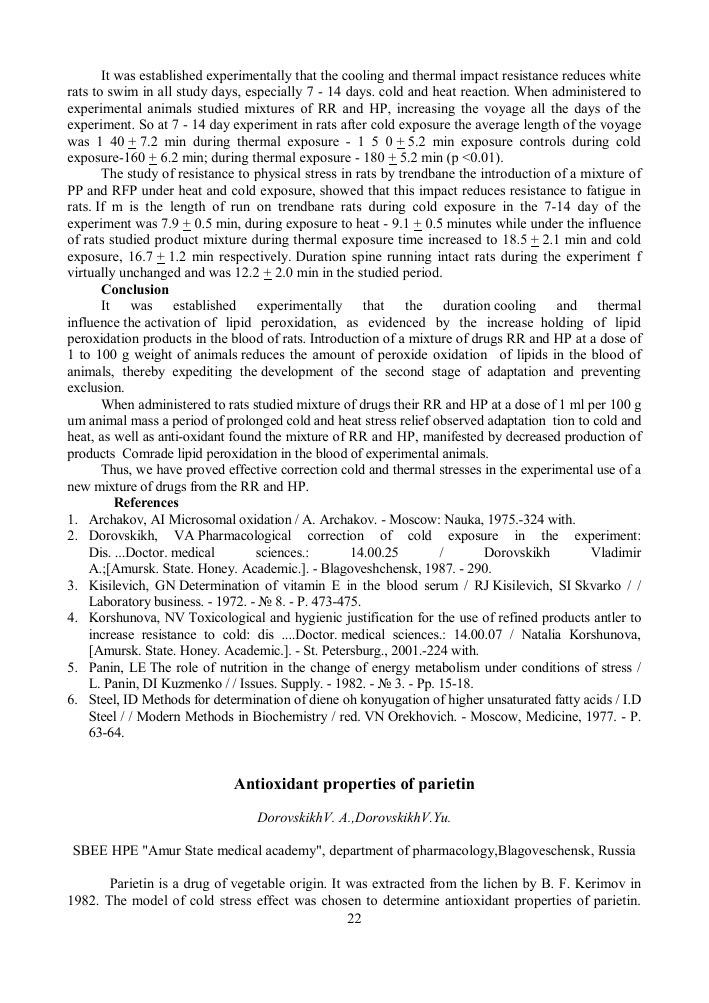 It was established experimentally that the cooling and thermal impact resistance reduces white rats to swim in all study days, especially 7 - 14 days. cold and heat reaction. When administered to experimental animals studied mixtures of RR and HP, increasing the voyage all the days of the experiment. So at 7 - 14 day experiment in rats after cold exposure the average length of the voyage was 1 40 $\pm$ 7.2 min during thermal exposure - 1 5 0 $\pm$ 5.2 min exposure controls during cold exposure-160 $\pm$ 6.2 min; during thermal exposure - 180 $\pm$ 5.2 min (p <0.01).

The study of resistance to physical stress in rats by trendbane the introduction of a mixture of PP and RFP under heat and cold exposure, showed that this impact reduces resistance to fatigue in rats. If m is the length of run on trendbane rats during cold exposure in the 7-14 day of the experiment was 7.9 $\pm$ 0.5 min, during exposure to heat - 9.1 $\pm$ 0.5 minutes while under the influence of rats studied product mixture during thermal exposure time increased to 18.5 $\pm$ 2.1 min and cold exposure, 16.7 $\pm$ 1.2 min respectively. Duration spine running intact rats during the experiment f virtually unchanged and was 12.2 $\pm$ 2.0 min in the studied period.

Conclusion

It was established experimentally that the duration cooling and thermal influence the activation of lipid peroxidation, as evidenced by the increase holding of lipid peroxidation products in the blood of rats. Introduction of a mixture of drugs RR and HP at a dose of 1 to 100 g weight of animals reduces the amount of peroxide oxidation of lipids in the blood of animals, thereby expediting the development of the second stage of adaptation and preventing exclusion.

When administered to rats studied mixture of drugs their RR and HP at a dose of 1 ml per 100 g um animal mass a period of prolonged cold and heat stress relief observed adaptation tion to cold and heat, as well as anti-oxidant found the mixture of RR and HP, manifested by decreased production of products Comrade lipid peroxidation in the blood of experimental animals.

Thus, we have proved effective correction cold and thermal stresses in the experimental use of a new mixture of drugs from the RR and HP.

References

1. Archakov, AI Microsomal oxidation / A. Archakov. - Moscow: Nauka, 1975.-324 with.
2. Dorovskikh, VA Pharmacological correction of cold exposure in the experiment: Dis. ...Doctor. medical sciences.: 14.00.25 / Dorovskikh Vladimir A.;[Amursk. State. Honey. Academic.]. - Blagoveshchensk, 1987. - 290.
3. Kisilevich, GN Determination of vitamin E in the blood serum / RJ Kisilevich, SI Skvarko / / Laboratory business. - 1972. - № 8. - P. 473-475.
4. Korshunova, NV Toxicological and hygienic justification for the use of refined products antler to increase resistance to cold: dis ....Doctor. medical sciences.: 14.00.07 / Natalia Korshunova, [Amursk. State. Honey. Academic.]. - St. Petersburg., 2001.-224 with.
5. Panin, LE The role of nutrition in the change of energy metabolism under conditions of stress / L. Panin, DI Kuzmenko / / Issues. Supply. - 1982. - № 3. - Pp. 15-18.
6. Steel, ID Methods for determination of diene oh konyugation of higher unsaturated fatty acids / I.D Steel / / Modern Methods in Biochemistry / red. VN Orekhovich. - Moscow, Medicine, 1977. - P. 63-64.

Antioxidant properties of parietin

DorovskikhV. A.,DorovskikhV.Yu.

SBEE HPE "Amur State medical academy", department of pharmacology,Blagoveschensk, Russia

Parietin is a drug of vegetable origin. It was extracted from the lichen by B. F. Kerimov in 1982. The model of cold stress effect was chosen to determine antioxidant properties of parietin.

22